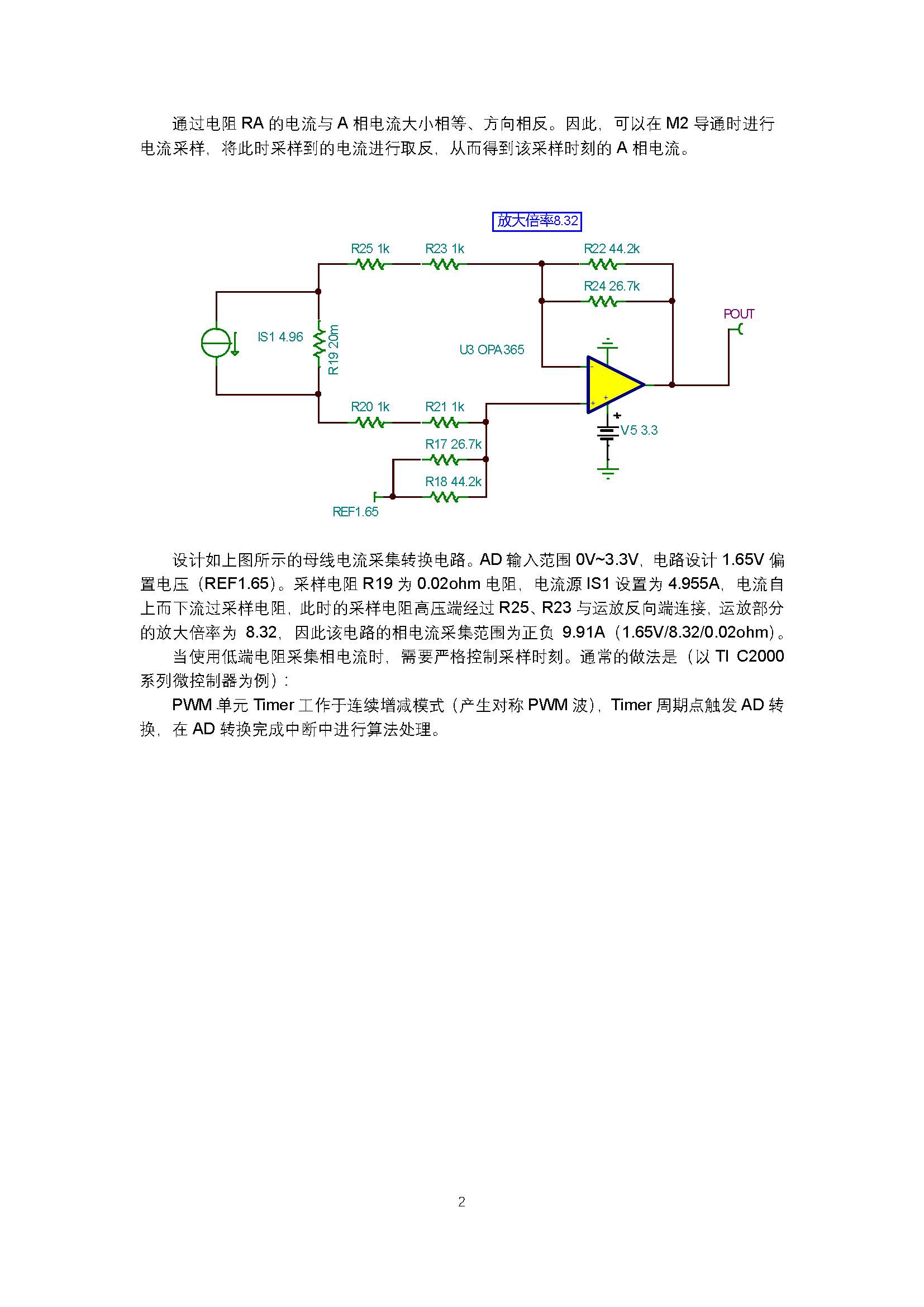 通过电阻 RA 的电流与 A 相电流大小相等、方向相反。因此，可以在 M2 导通时进行电流采样，将此时采样到的电流进行取反，从而得到该采样时刻的 A 相电流。

放大倍率8.32

R25 1k

R23 1k

R22 44.2k

R24 26.7k

POUT

IS1 4.96

R19 20m

U3 OPA365

R20 1k

R21 1k

V5 3.3

R17 26.7k

R18 44.2k

REF1.65

设计如上图所示的母线电流采集转换电路。AD 输入范围 0V~3.3V，电路设计 1.65V 偏置电压（REF1.65）。采样电阻 R19 为 0.02ohm 电阻，电流源 IS1 设置为 4.955A，电流自上而下流过采样电阻，此时的采样电阻高压端经过 R25、R23 与运放反向端连接，运放部分的放大倍率为 8.32，因此该电路的相电流采集范围为正负 9.91A（1.65V/8.32/0.02ohm）。

当使用低端电阻采集相电流时，需要严格控制采样时刻。通常的做法是（以 TI C2000 系列微控制器为例）：

PWM 单元 Timer 工作于连续增减模式（产生对称 PWM 波），Timer 周期点触发 AD 转换，在 AD 转换完成中断中进行算法处理。

2